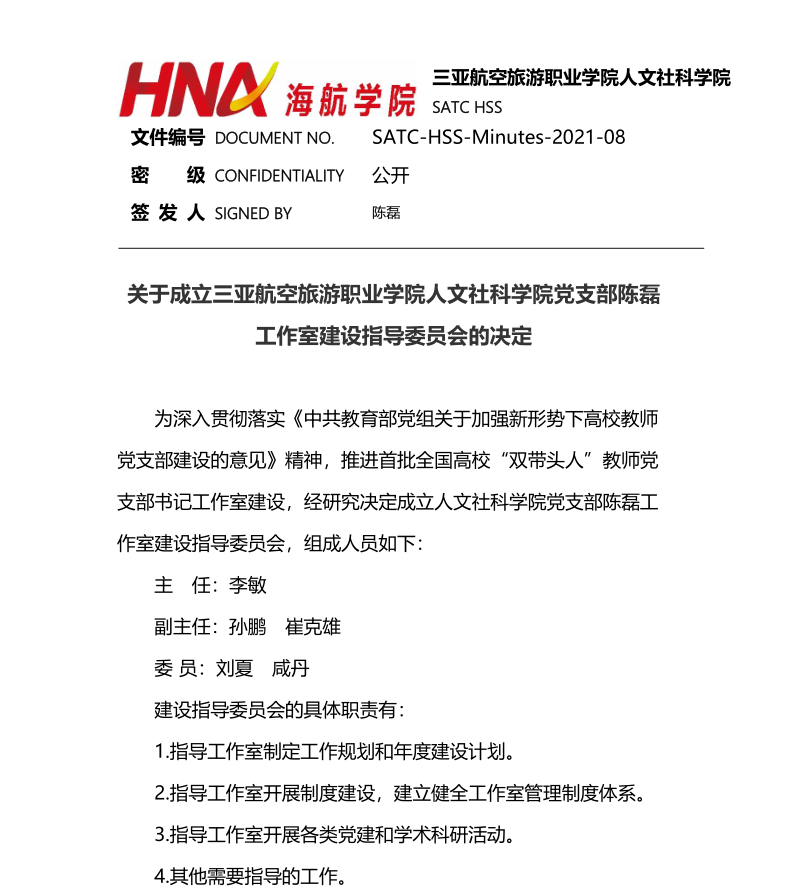 HNA 海航学院

三亚航空旅游职业学院人文社科学院
SATC HSS

文件编号 DOCUMENT NO. SATC-HSS-Minutes-2021-08
密 级 CONFIDENTIALITY 公开
签 发 人 SIGNED BY 陈磊

关于成立三亚航空旅游职业学院人文社科学院党支部陈磊工作室建设指导委员会的决定

为深入贯彻落实《中共教育部党组关于加强新形势下高校教师党支部建设的意见》精神，推进首批全国高校“双带头人”教师党支部书记工作室建设，经研究决定成立人文社科学院党支部陈磊工作室建设指导委员会，组成人员如下：

主 任：李敏

副主任：孙鹏 崔克雄

委 员：刘夏 咸丹

建设指导委员会的具体职责有：

1.指导工作室制定工作规划和年度建设计划。

2.指导工作室开展制度建设，建立健全工作室管理制度体系。

3.指导工作室开展各类党建和学术科研活动。

4.其他需要指导的工作。